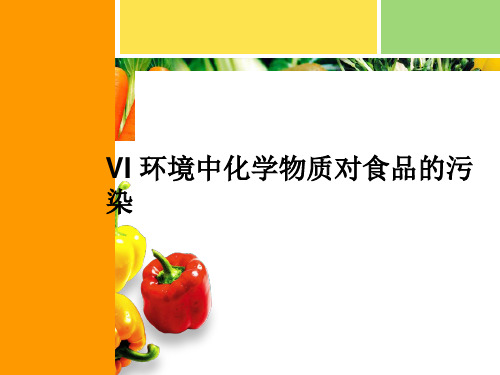 VI 环境中化学物质对食品的污染